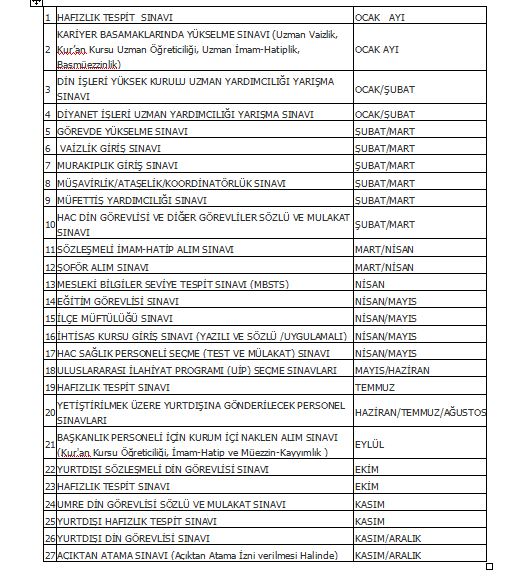 | 1 | HAFIZLIK TESPİT SINAVI | OCAK AYI |
|---|---|---|
| 2 | KARİYER BASAMAKLARINDA YÜKSELME SINAVI (Uzman Vaizlik, Kur'an Kursu Uzman Öğreticiliği, Uzman İmam-Hatiplik, Başmüezzinlik) | OCAK AYI |
| 3 | DİN İŞLERİ YÜKSEK KURULU UZMAN YARDIMCILIĞI YARIŞMA SINAVI | OCAK/ŞUBAT |
| 4 | DİYANET İŞLERİ UZMAN YARDIMCILIĞI YARIŞMA SINAVI | OCAK/ŞUBAT |
| 5 | GÖREVDE YÜKSELME SINAVI | ŞUBAT/MART |
| 6 | VAİZLİK GİRİŞ SINAVI | ŞUBAT/MART |
| 7 | MURAKIPLIK GİRİŞ SINAVI | ŞUBAT/MART |
| 8 | MÜŞAVİRLİK/ATAŞELİK/KOORDİNATÖRLÜK SINAVI | ŞUBAT/MART |
| 9 | MÜFETTİŞ YARDIMCILIĞI SINAVI | ŞUBAT/MART |
| 10 | HAC DİN GÖREVLİSİ VE DİĞER GÖREVLİLER SÖZLÜ VE MULAKAT SINAVI | ŞUBAT/MART |
| 11 | SÖZLEŞMELİ İMAM-HATİP ALIM SINAVI | MART/NİSAN |
| 12 | ŞOFÖR ALIM SINAVI | MART/NİSAN |
| 13 | MESLEKİ BİLGİLER SEVİYE TESPİT SINAVI (MBSTS) | NİSAN |
| 14 | EĞİTİM GÖREVLİSİ SINAVI | NİSAN/MAYIS |
| 15 | İLÇE MÜFTÜLÜĞÜ SINAVI | NİSAN/MAYIS |
| 16 | İHTİSAS KURSU GİRİŞ SINAVI (YAZILI VE SÖZLÜ /UYGULAMALI) | NİSAN/MAYIS |
| 17 | HAC SAĞLIK PERSONELİ SEÇME (TEST VE MÜLAKAT) SINAVI | NİSAN/MAYIS |
| 18 | ULUSLARARASI İLAHİYAT PROGRAMI (UİP) SEÇME SINAVLARI | MAYIS/HAZİRAN |
| 19 | HAFIZLIK TESPİT SINAVI | TEMMUZ |
| 20 | YETİŞTİRİLMEK ÜZERE YURTDIŞINA GÖNDERİLECEK PERSONEL SINAVLARI | HAZİRAN/TEMMUZ/AĞUSTOS |
| 21 | BAŞKANLIK PERSONELİ İÇİN KURUM İÇİ NAKLEN ALIM SINAVI (Kur'an Kursu Öğreticiliği, İmam-Hatip ve Müezzin-Kayyımlık ) | EYLÜL |
| 22 | YURTDIŞI SÖZLEŞMELİ DİN GÖREVLİSİ SINAVI | EKİM |
| 23 | HAFIZLIK TESPİT SINAVI | EKİM |
| 24 | UMRE DİN GÖREVLİSİ SÖZLÜ VE MULAKAT SINAVI | KASIM |
| 25 | YURTDIŞI HAFIZLIK TESPİT SINAVI | KASIM |
| 26 | YURTDIŞI DİN GÖREVLİSİ SINAVI | KASIM/ARALIK |
| 27 | AÇIKTAN ATAMA SINAVI (Açıktan Atama İzni verilmesi Halinde) | KASIM/ARALIK |